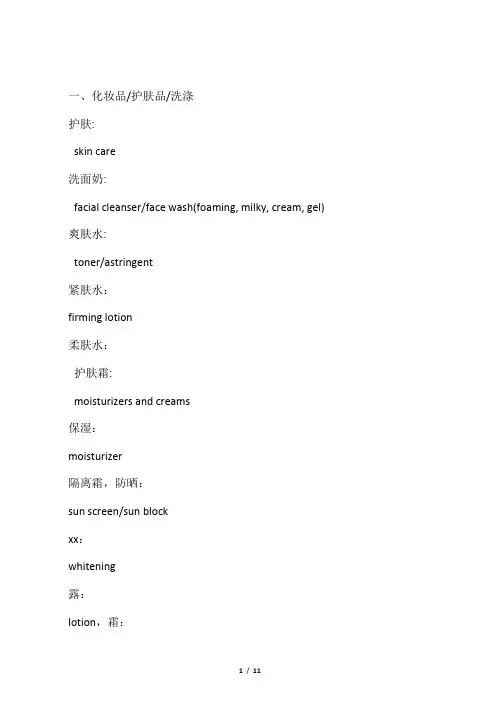 一、化妆品/护肤品/洗涤

护肤:

skin care

洗面奶:

facial cleanser/face wash(foaming, milky, cream, gel)

爽肤水:

toner/astringent

紧肤水：

firming lotion

柔肤水：

护肤霜:

moisturizers and creams

保湿：

moisturizer

隔离霜，防晒：

sun screen/sun block

xx：

whitening

露：

lotion，霜：

1 / 11